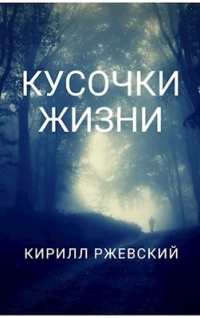 КУСОЧКИ ЖИЗНИ

КИРИЛЛ РЖЕВСКИЙ